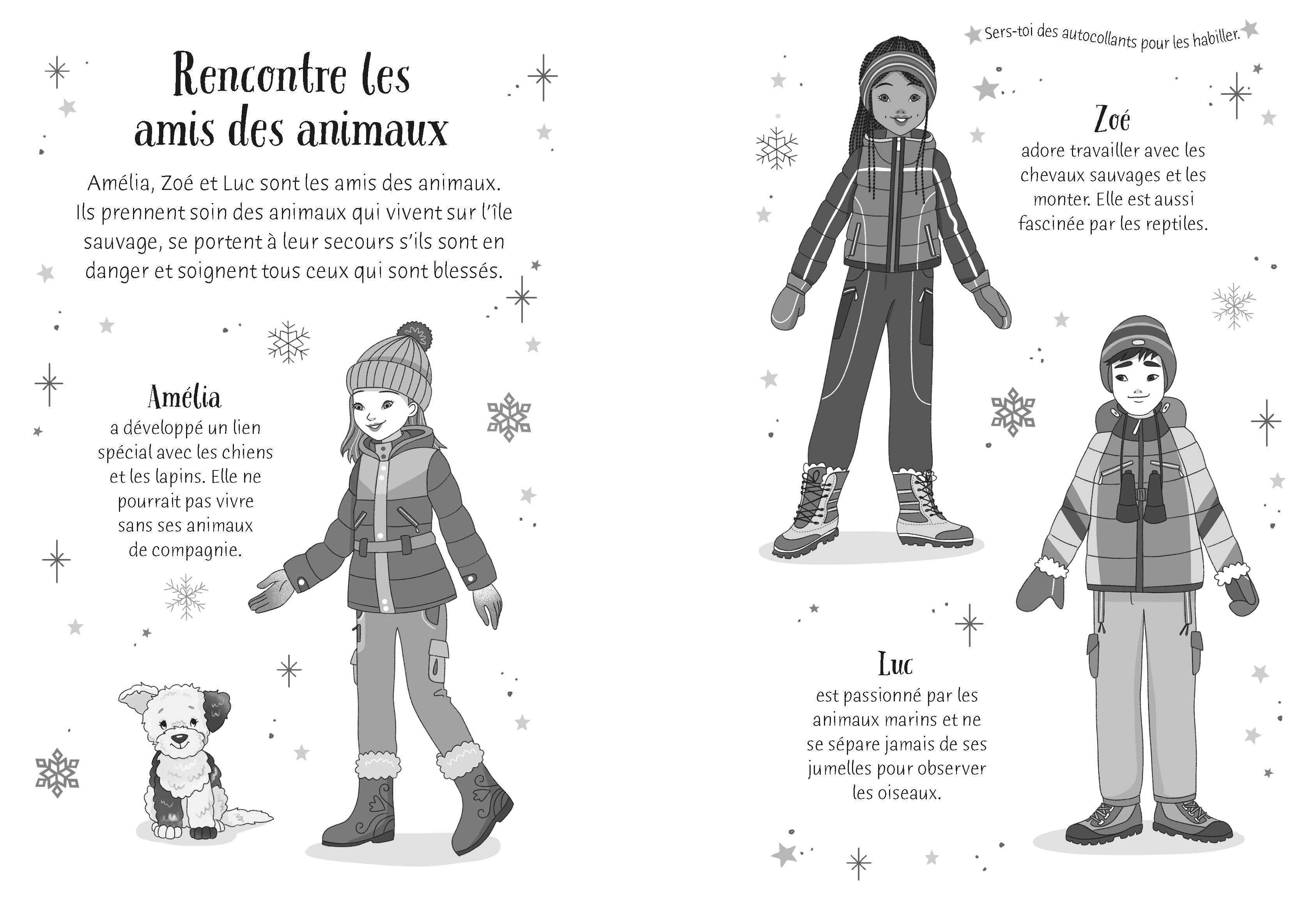 Rencontre les amis des animaux

Amélia, Zoé et Luc sont les amis des animaux. Ils prennent soin des animaux qui vivent sur l'île sauvage, se portent à leur secours s'ils sont en danger et soignent tous ceux qui sont blessés.

Amélia
a développé un lien spécial avec les chiens et les lapins. Elle ne pourrait pas vivre sans ses animaux de compagnie.

Sers-toi des autocollants pour les habiller.

Zoé
adore travailler avec les chevaux sauvages et les monter. Elle est aussi fascinée par les reptiles.

Luc
est passionné par les animaux marins et ne se sépare jamais de ses jumelles pour observer les oiseaux.